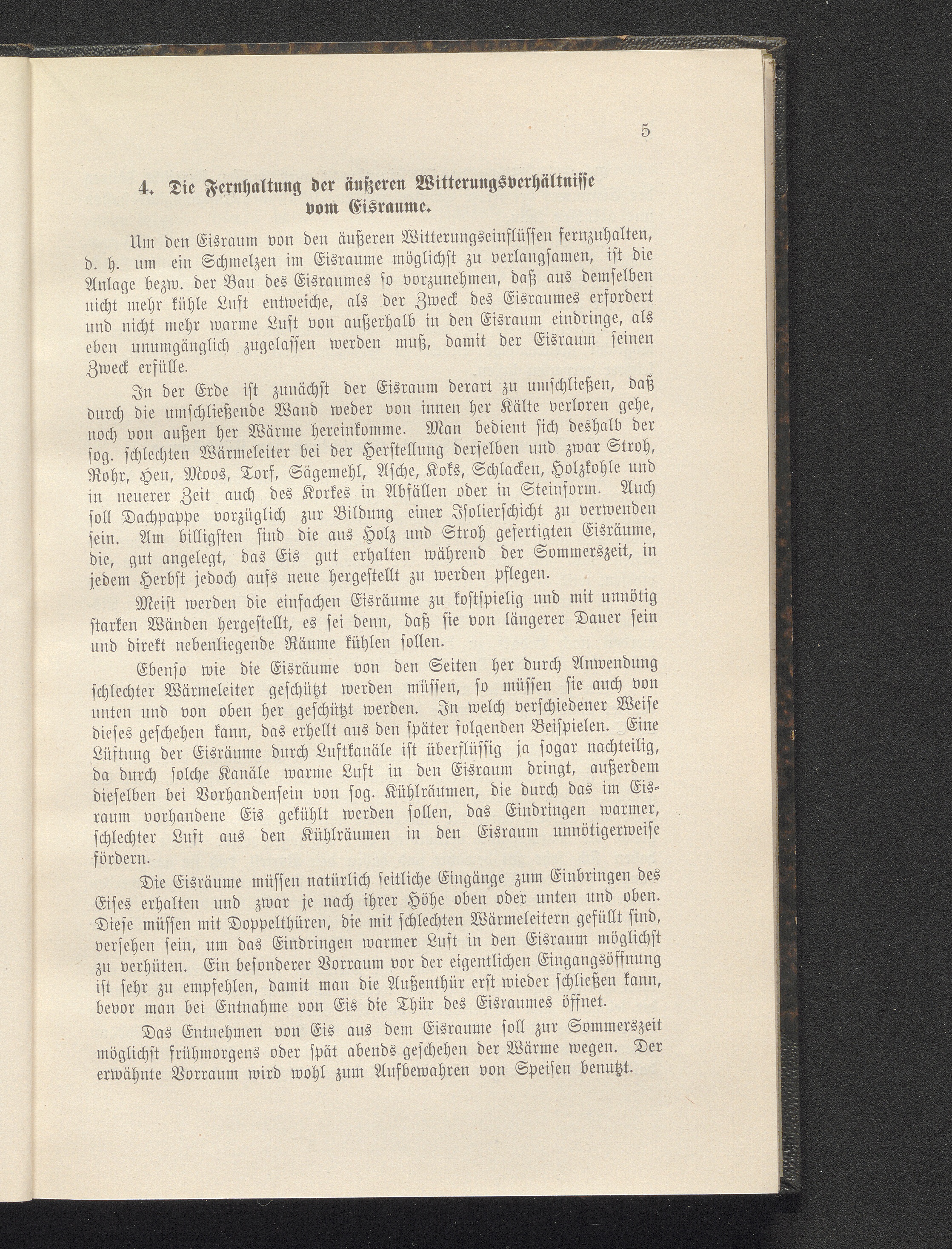 5

4. Die Fernhaltung der äußeren Witterungsverhältnisse vom Eisraume.

Um den Eisraum von den äußeren Witterungseinflüssen fernzuhalten, d. h. um ein Schmelzen im Eisraume möglichst zu verlangsamen, ist die Anlage bezw. der Bau des Eisraumes so vorzunehmen, daß aus demselben nicht mehr kühle Luft entweiche, als der Zweck des Eisraumes erfordert und nicht mehr warme Luft von außerhalb in den Eisraum eindringe, als eben unumgänglich zugelassen werden muß, damit der Eisraum seinen Zweck erfülle.

In der Erde ist zunächst der Eisraum derart zu umschließen, daß durch die umschließende Wand weder von innen her Kälte verloren gehe, noch von außen her Wärme hereinkomme. Man bedient sich deshalb der sog. schlechten Wärmeleiter bei der Herstellung derselben und zwar Stroh, Rohr, Heu, Moos, Torf, Sägemehl, Asche, Koks, Schlacken, Holzkohle und in neuerer Zeit auch des Korkes in Abfällen oder in Steinform. Auch soll Dachpappe vorzüglich zur Bildung einer Isolierschicht zu verwenden sein. Am billigsten sind die aus Holz und Stroh gefertigten Eisräume, die, gut angelegt, das Eis gut erhalten während der Sommerszeit, in jedem Herbst jedoch aufs neue hergestellt zu werden pflegen.

Meist werden die einfachen Eisräume zu kostspielig und mit unnötig starken Wänden hergestellt, es sei denn, daß sie von längerer Dauer sein und direkt nebenliegende Räume kühlen sollen.

Ebenso wie die Eisräume von den Seiten her durch Anwendung schlechter Wärmeleiter geschützt werden müssen, so müssen sie auch von unten und von oben her geschützt werden. In welch verschiedener Weise dieses geschehen kann, das erhellt aus den später folgenden Beispielen. Eine Lüftung der Eisräume durch Luftkanäle ist überflüssig ja sogar nachteilig, da durch solche Kanäle warme Luft in den Eisraum dringt, außerdem dieselben bei Vorhandensein von sog. Kühlräumen, die durch das im Eisraum vorhandene Eis gekühlt werden sollen, das Eindringen warmer, schlechter Luft aus den Kühlräumen in den Eisraum unnötigerweise fördern.

Die Eisräume müssen natürlich seitliche Eingänge zum Einbringen des Eises erhalten und zwar je nach ihrer Höhe oben oder unten und oben. Diese müssen mit Doppelthüren, die mit schlechten Wärmeleitern gefüllt sind, versehen sein, um das Eindringen warmer Luft in den Eisraum möglichst zu verhüten. Ein besonderer Vorraum vor der eigentlichen Eingangsöffnung ist sehr zu empfehlen, damit man die Außenthür erst wieder schließen kann, bevor man bei Entnahme von Eis die Thür des Eisraumes öffnet.

Das Entnehmen von Eis aus dem Eisraume soll zur Sommerszeit möglichst frühmorgens oder spät abends geschehen der Wärme wegen. Der erwähnte Vorraum wird wohl zum Aufbewahren von Speisen benutzt.